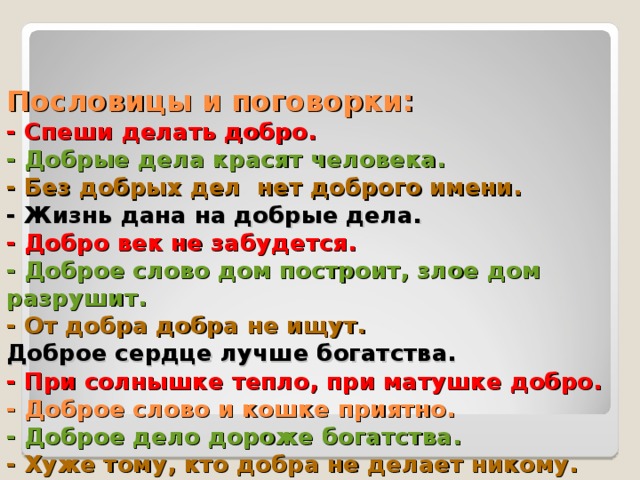 Пословицы и поговорки:
- Спеши делать добро.
- Добрые дела красят человека.
- Без добрых дел нет доброго имени.
- Жизнь дана на добрые дела.
- Добро век не забудется.
- Доброе слово дом построит, злое дом разрушит.
- От добра добра не ищут.
Доброе сердце лучше богатства.
- При солнышке тепло, при матушке добро.
- Доброе слово и кошке приятно.
- Доброе дело дороже богатства.
- Хуже тому, кто добра не делает никому.